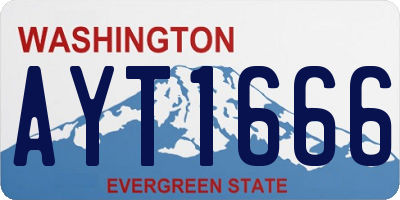 WASHINGTON
AYT1666
EVERGREEN STATE